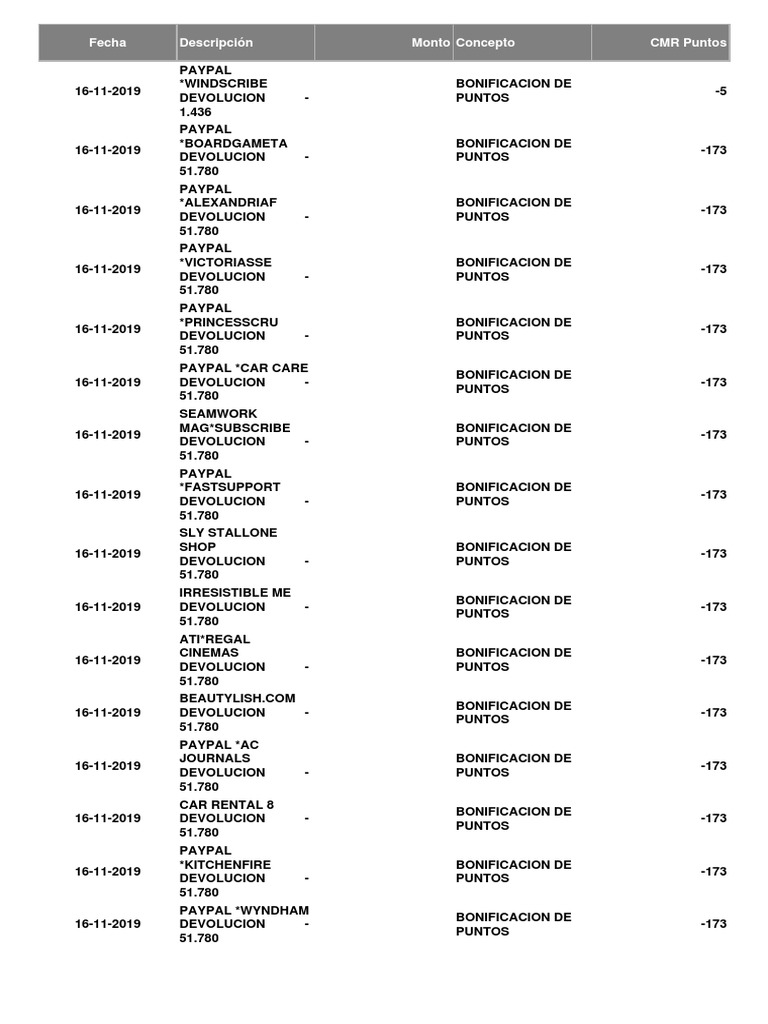 | Fecha | Descripción | Monto | Concepto | CMR Puntos |
|---|---|---|---|---|
| 16-11-2019 | PAYPAL *WINDSCRIBE DEVOLUCION - 1.436 | | BONIFICACION DE PUNTOS | -5 |
| 16-11-2019 | PAYPAL *BOARDGAMETA DEVOLUCION - 51.780 | | BONIFICACION DE PUNTOS | -173 |
| 16-11-2019 | PAYPAL *ALEXANDRIAF DEVOLUCION - 51.780 | | BONIFICACION DE PUNTOS | -173 |
| 16-11-2019 | PAYPAL *VICTORIASSE DEVOLUCION - 51.780 | | BONIFICACION DE PUNTOS | -173 |
| 16-11-2019 | PAYPAL *PRINCESSCRU DEVOLUCION - 51.780 | | BONIFICACION DE PUNTOS | -173 |
| 16-11-2019 | PAYPAL *CAR CARE DEVOLUCION - 51.780 | | BONIFICACION DE PUNTOS | -173 |
| 16-11-2019 | SEAMWORK MAG*SUBSCRIBE DEVOLUCION - 51.780 | | BONIFICACION DE PUNTOS | -173 |
| 16-11-2019 | PAYPAL *FASTSUPPORT DEVOLUCION - 51.780 | | BONIFICACION DE PUNTOS | -173 |
| 16-11-2019 | SLY STALLONE SHOP DEVOLUCION - 51.780 | | BONIFICACION DE PUNTOS | -173 |
| 16-11-2019 | IRRESISTIBLE ME DEVOLUCION - 51.780 | | BONIFICACION DE PUNTOS | -173 |
| 16-11-2019 | ATI*REGAL CINEMAS DEVOLUCION - 51.780 | | BONIFICACION DE PUNTOS | -173 |
| 16-11-2019 | BEAUTYLISH.COM DEVOLUCION - 51.780 | | BONIFICACION DE PUNTOS | -173 |
| 16-11-2019 | PAYPAL *AC JOURNALS DEVOLUCION - 51.780 | | BONIFICACION DE PUNTOS | -173 |
| 16-11-2019 | CAR RENTAL 8 DEVOLUCION - 51.780 | | BONIFICACION DE PUNTOS | -173 |
| 16-11-2019 | PAYPAL *KITCHENFIRE DEVOLUCION - 51.780 | | BONIFICACION DE PUNTOS | -173 |
| 16-11-2019 | PAYPAL *WYNDHAM DEVOLUCION - 51.780 | | BONIFICACION DE PUNTOS | -173 |